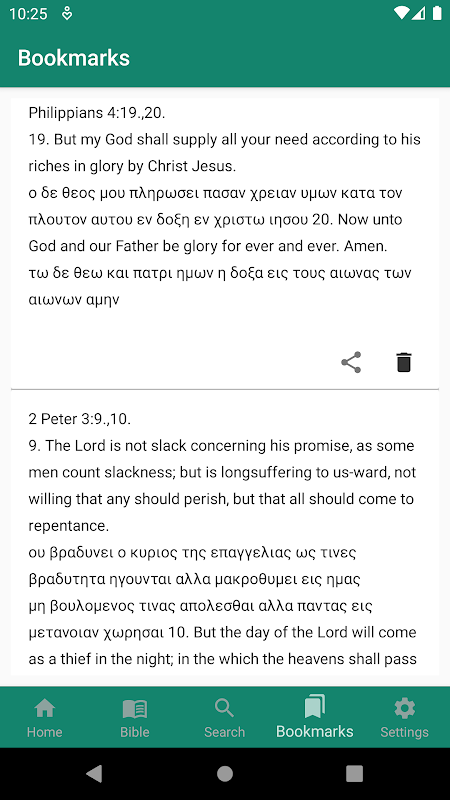 10:25

Bookmarks

Philippians 4:19.,20.
19. But my God shall supply all your need according to his riches in glory by Christ Jesus.
ο δε θεος μου πληρωσει πασαν χρειαν υμων κατα τον πλουτον αυτου εν δοξη εν χριστω ιησου 20. Now unto God and our Father be glory for ever and ever. Amen.
τω δε θεω και πατρι ημων η δοξα εις τους αιωνας των αιωνων αμην

2 Peter 3:9.,10.
9. The Lord is not slack concerning his promise, as some men count slackness; but is longsuffering to us-ward, not willing that any should perish, but that all should come to repentance.
ου βραδυνει ο κυριος της επαγγελιας ως τινες βραδυτητα ηγουνται αλλα μακροθυμει εις ημας μη βουλομενος τινας απολεσθαι αλλα παντας εις μετανοιαν χωρησαι 10. But the day of the Lord will come as a thief in the night; in the which the heavens shall pass

Home
Bible
Search
Bookmarks
Settings